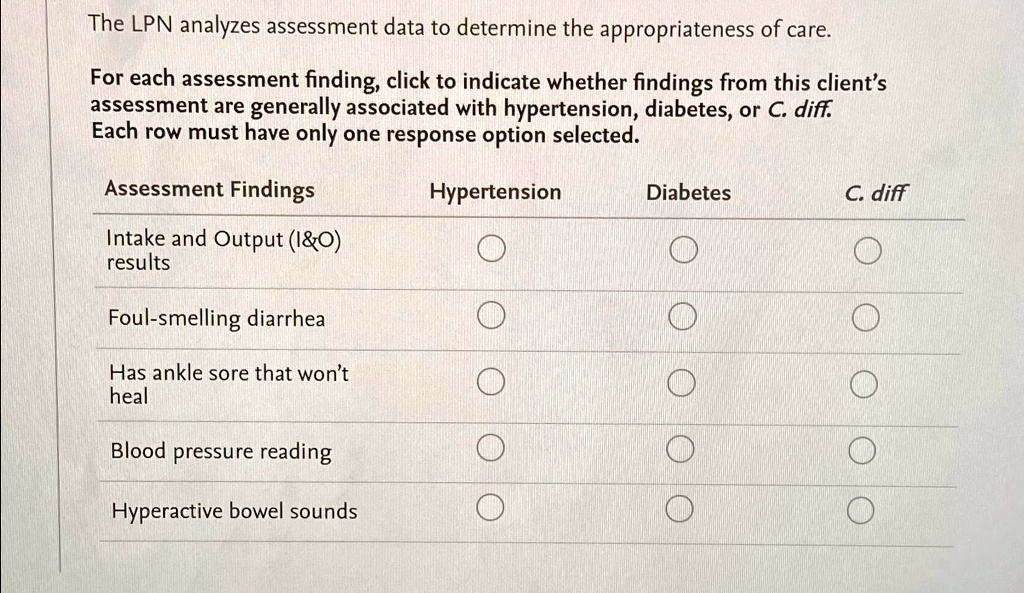 The LPN analyzes assessment data to determine the appropriateness of care.

For each assessment finding, click to indicate whether findings from this client's assessment are generally associated with hypertension, diabetes, or C. diff. Each row must have only one response option selected.

| Assessment Findings | Hypertension | Diabetes | C. diff |
|---|---|---|---|
| Intake and Output (I&O) results | ○ | ○ | ○ |
| Foul-smelling diarrhea | ○ | ○ | ○ |
| Has ankle sore that won't heal | ○ | ○ | ○ |
| Blood pressure reading | ○ | ○ | ○ |
| Hyperactive bowel sounds | ○ | ○ | ○ |